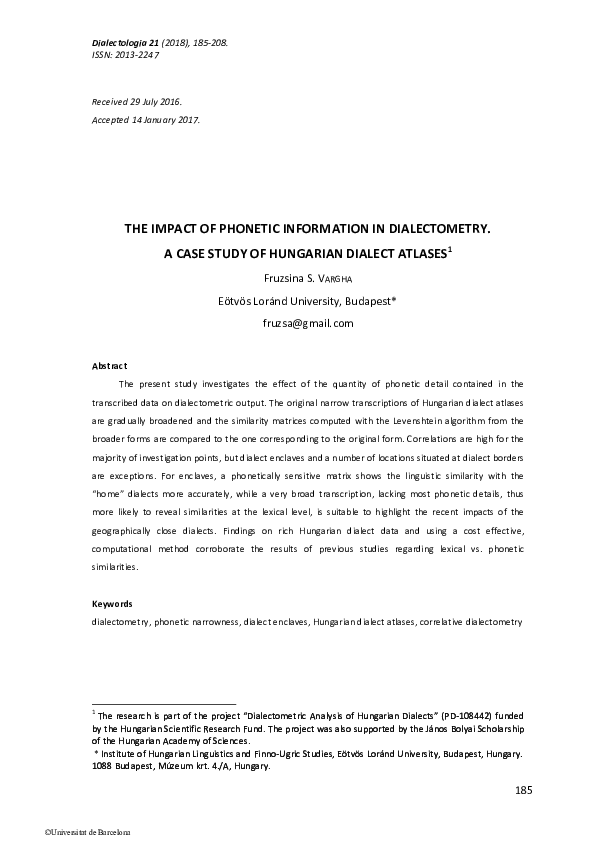 Dialectologia 21 (2018), 185-208.
ISSN: 2013-2247

Received 29 July 2016.
Accepted 14 January 2017.

THE IMPACT OF PHONETIC INFORMATION IN DIALECTOMETRY.
A CASE STUDY OF HUNGARIAN DIALECT ATLASES$^1$

Fruzsina S. VARGHA
Eötvös Loránd University, Budapest*
fruzsa@gmail.com

Abstract

The present study investigates the effect of the quantity of phonetic detail contained in the transcribed data on dialectometric output. The original narrow transcriptions of Hungarian dialect atlases are gradually broadened and the similarity matrices computed with the Levenshtein algorithm from the broader forms are compared to the one corresponding to the original form. Correlations are high for the majority of investigation points, but dialect enclaves and a number of locations situated at dialect borders are exceptions. For enclaves, a phonetically sensitive matrix shows the linguistic similarity with the "home" dialects more accurately, while a very broad transcription, lacking most phonetic details, thus more likely to reveal similarities at the lexical level, is suitable to highlight the recent impacts of the geographically close dialects. Findings on rich Hungarian dialect data and using a cost effective, computational method corroborate the results of previous studies regarding lexical vs. phonetic similarities.

Keywords
dialectometry, phonetic narrowness, dialect enclaves, Hungarian dialect atlases, correlative dialectometry

$^1$ The research is part of the project "Dialectometric Analysis of Hungarian Dialects" (PD-108442) funded by the Hungarian Scientific Research Fund. The project was also supported by the János Bolyai Scholarship of the Hungarian Academy of Sciences.
* Institute of Hungarian Linguistics and Finno-Ugric Studies, Eötvös Loránd University, Budapest, Hungary. 1088 Budapest, Múzeum krt. 4./A, Hungary.

185

©Universitat de Barcelona